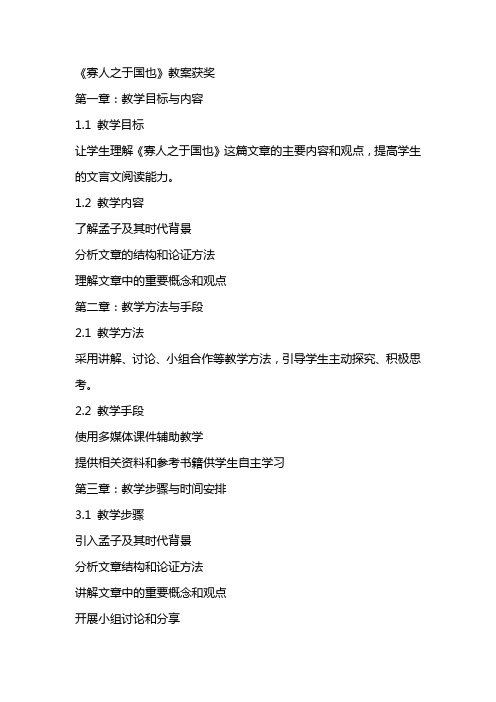 《寡人之于国也》教案获奖

第一章：教学目标与内容

1.1 教学目标

让学生理解《寡人之于国也》这篇文章的主要内容和观点，提高学生的文言文阅读能力。

1.2 教学内容

了解孟子及其时代背景

分析文章的结构和论证方法

理解文章中的重要概念和观点

第二章：教学方法与手段

2.1 教学方法

采用讲解、讨论、小组合作等教学方法，引导学生主动探究、积极思考。

2.2 教学手段

使用多媒体课件辅助教学

提供相关资料和参考书籍供学生自主学习

第三章：教学步骤与时间安排

3.1 教学步骤

引入孟子及其时代背景

分析文章结构和论证方法

讲解文章中的重要概念和观点

开展小组讨论和分享